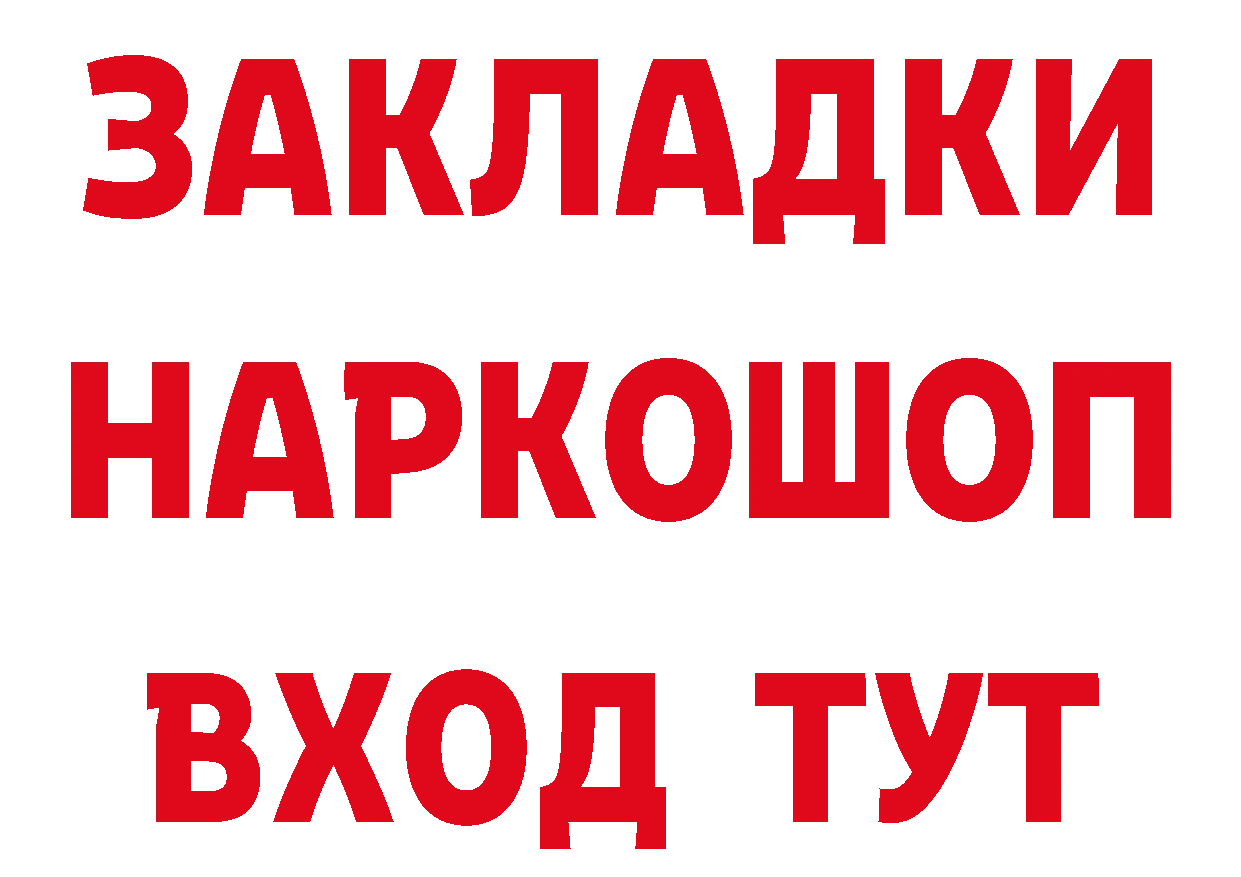 ЗАКЛАДКИ НАРКОШОП ВХОД ТУТ